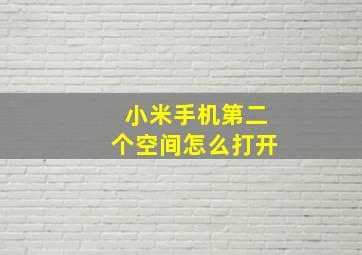 小米手机第二个空间怎么打开